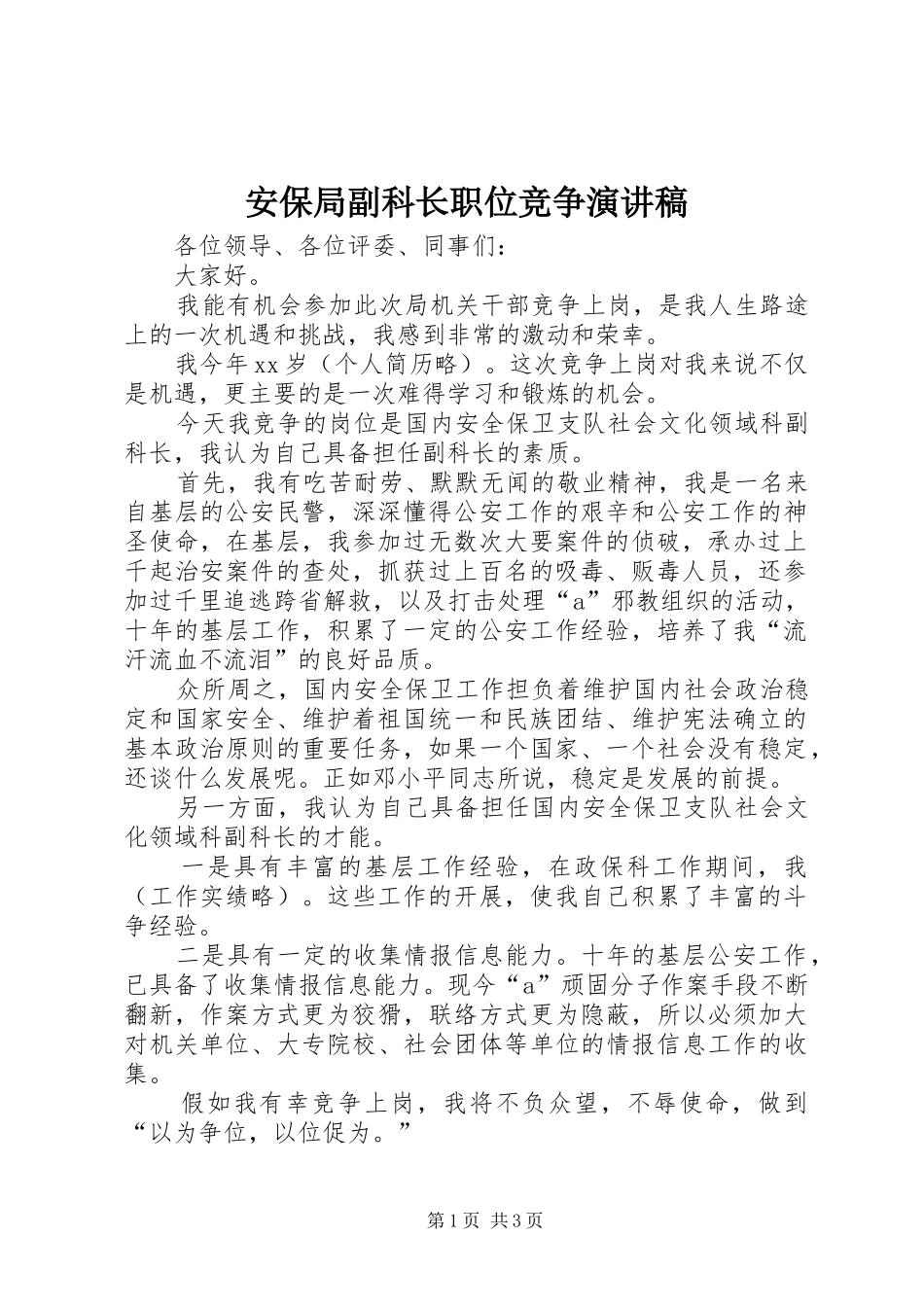 安保局副科长职位竞争演讲稿

各位领导、各位评委、同事们：

大家好。

我能有机会参加此次局机关干部竞争上岗，是我人生路途上的一次机遇和挑战，我感到非常的激动和荣幸。

我今年xx岁（个人简历略）。这次竞争上岗对我来说不仅是机遇，更主要的是一次难得学习和锻炼的机会。

今天我竞争的岗位是国内安全保卫支队社会文化领域科副科长，我认为自己具备担任副科长的素质。

首先，我有吃苦耐劳、默默无闻的敬业精神，我是一名来自基层的公安民警，深深懂得公安工作的艰辛和公安工作的神圣使命，在基层，我参加过无数次大要案件的侦破，承办过上千起治安案件的查处，抓获过上百名的吸毒、贩毒人员，还参加过千里追逃跨省解救，以及打击处理“a”邪教组织的活动，十年的基层工作，积累了一定的公安工作经验，培养了我“流汗流血不流泪”的良好品质。

众所周之，国内安全保卫工作担负着维护国内社会政治稳定和国家安全、维护着祖国统一和民族团结、维护宪法确立的基本政治原则的重要任务，如果一个国家、一个社会没有稳定，还谈什么发展呢。正如邓小平同志所说，稳定是发展的前提。

另一方面，我认为自己具备担任国内安全保卫支队社会文化领域科副科长的才能。

一是具有丰富的基层工作经验，在政保科工作期间，我（工作实绩略）。这些工作的开展，使我自己积累了丰富的斗争经验。

二是具有一定的收集情报信息能力。十年的基层公安工作，已具备了收集情报信息能力。现今“a”顽固分子作案手段不断翻新，作案方式更为狡猾，联络方式更为隐蔽，所以必须加大对机关单位、大专院校、社会团体等单位的情报信息工作的收集。

假如我有幸竞争上岗，我将不负众望，不辱使命，做到“以为争位，以位促为。”

第1页 共3页